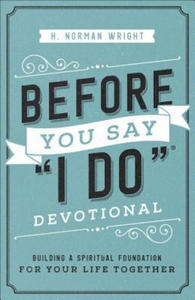 H. NORMAN WRIGHT

BEFORE YOU SAY "I DO"®

DEVOTIONAL

BUILDING A SPIRITUAL FOUNDATION
FOR YOUR LIFE TOGETHER